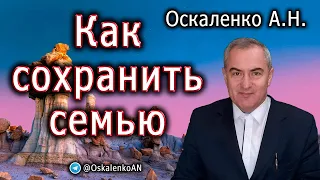 Оскаленко А.Н.

Как сохранить семью

@OskalenkoAN